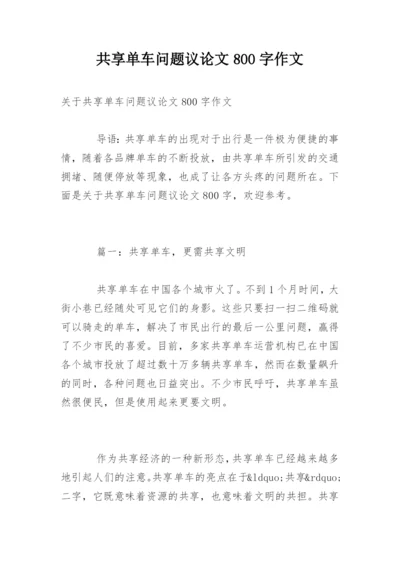 共享单车问题议论文 800 字作文

关于共享单车问题议论文 800 字作文

导语：共享单车的出现对于出行是一件极为便捷的事情，随着各品牌单车的不断投放，由共享单车所引发的交通拥堵、随便停放等现象，也成了让各方头疼的问题所在。下面是关于共享单车问题议论文 800 字，欢迎参考。

篇一：共享单车，更需共享文明

共享单车在中国各个城市火了。不到 1 个月时间，大街小巷已经随处可见它们的身影。这些只要扫一扫二维码就可以骑走的单车，解决了市民出行的最后一公里问题，赢得了不少市民的喜爱。目前，多家共享单车运营机构已在中国各个城市投放了超过数十万多辆共享单车，然而在数量飙升的同时，各种问题也日益突出。不少市民呼吁，共享单车虽然很便民，但是使用起来更要文明。

作为共享经济的一种新形态，共享单车已经越来越多地引起人们的注意。共享单车的亮点在于&ldquo;共享&rdquo;二字，它既意味着资源的共享，也意味着文明的共担。共享